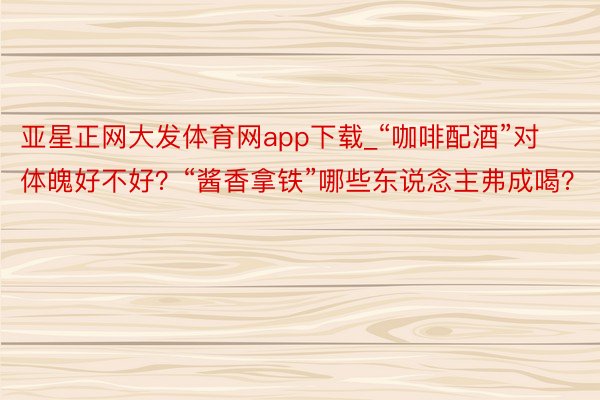 亚星正网大发体育网app下载_“咖啡配酒”对体魄好不好？“酱香拿铁”哪些东说念主弗成喝？